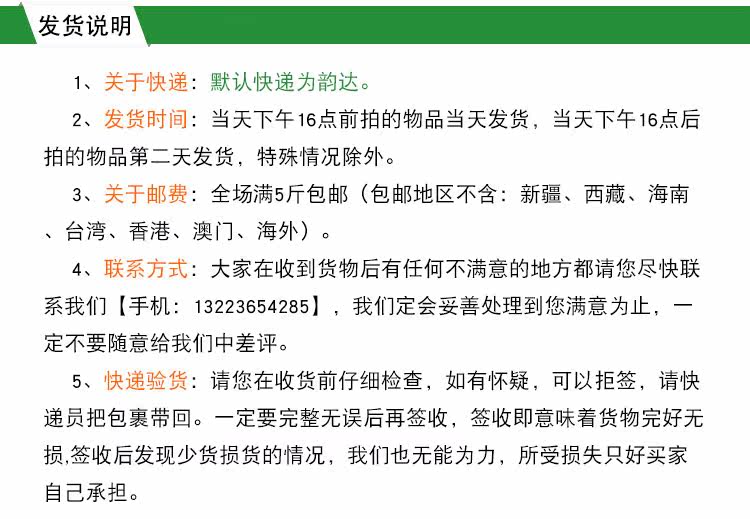 发货说明

1、关于快递：默认快递为韵达。

2、发货时间：当天下午16点前拍的物品当天发货，当天下午16点后拍的物品第二天发货，特殊情况除外。

3、关于邮费：全场满5斤包邮（包邮地区不含：新疆、西藏、海南、台湾、香港、澳门、海外）。

4、联系方式：大家在收到货物后有任何不满意的地方都请您尽快联系我们【手机：13223654285】，我们定会妥善处理到您满意为止，一定不要随意给我们中差评。

5、快递验货：请您在收货前仔细检查，如有怀疑，可以拒签，请快递员把包裹带回。一定要完整无误后再签收，签收即意味着货物完好无损,签收后发现少货损货的情况，我们也无能为力，所受损失只好买家自己承担。